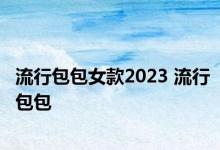 流行包包女款2023 流行包包